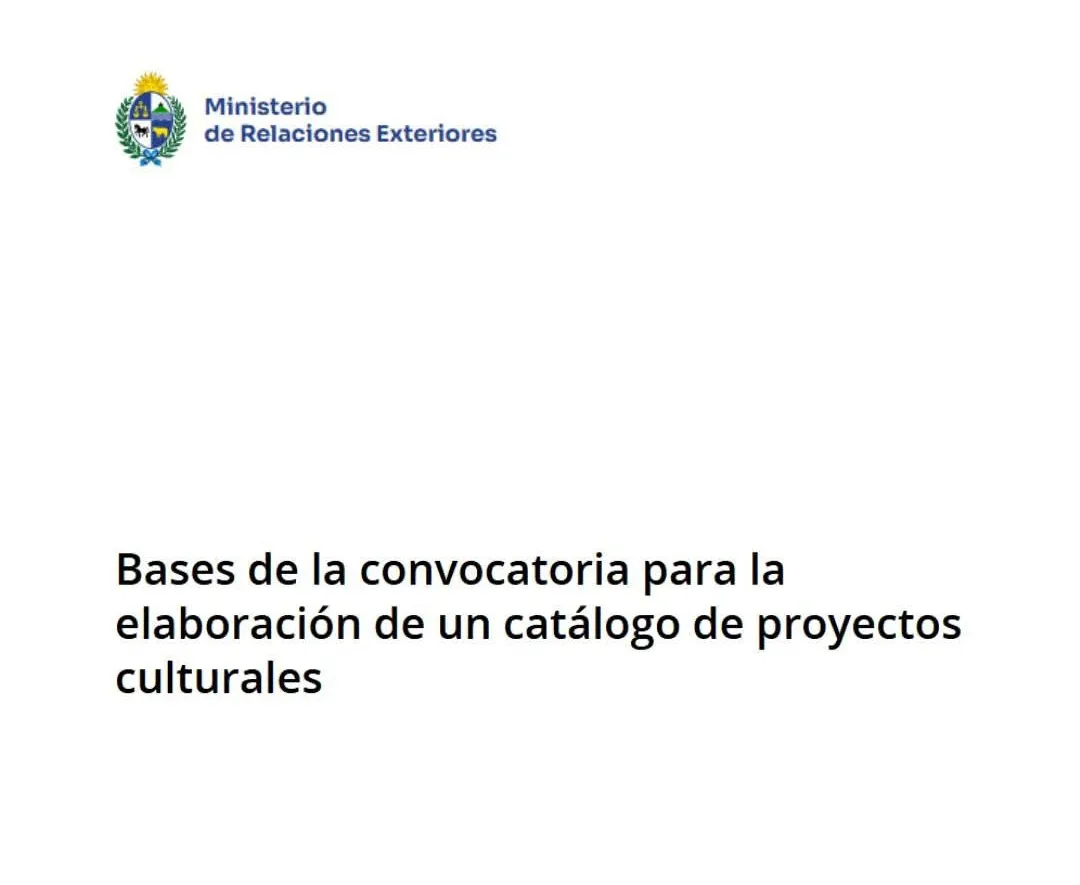 Ministerio
de Relaciones Exteriores

Bases de la convocatoria para la elaboración de un catálogo de proyectos culturales